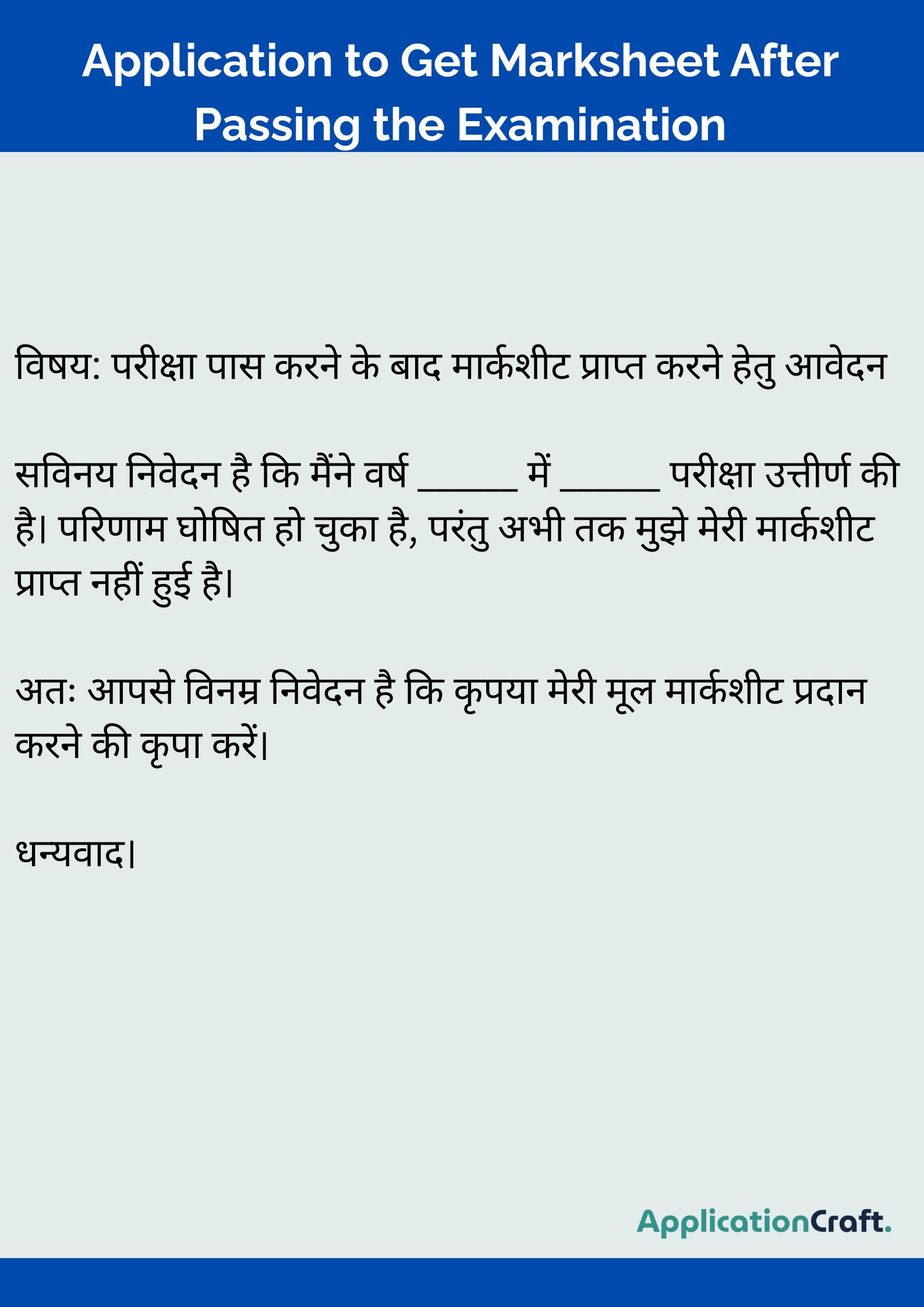 Application to Get Marksheet After Passing the Examination

विषय: परीक्षा पास करने के बाद मार्कशीट प्राप्त करने हेतु आवेदन

सविनय निवेदन है कि मैंने वर्ष ____ में ____ परीक्षा उत्तीर्ण की है। परिणाम घोषित हो चुका है, परंतु अभी तक मुझे मेरी मार्कशीट प्राप्त नहीं हुई है।

अतः आपसे विनम्र निवेदन है कि कृपया मेरी मूल मार्कशीट प्रदान करने की कृपा करें।

धन्यवाद।

ApplicationCraft.